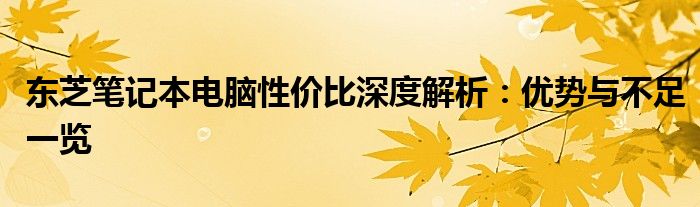 东芝笔记本电脑性价比深度解析：优势与不足一览